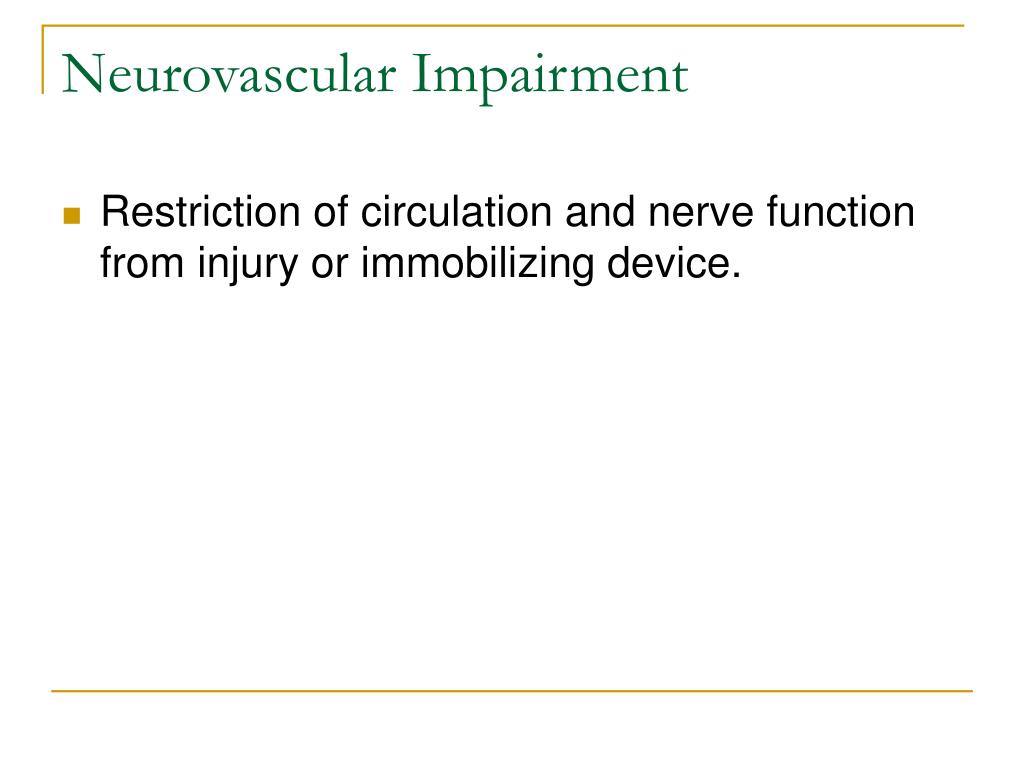 Neurovascular Impairment

Restriction of circulation and nerve function from injury or immobilizing device.